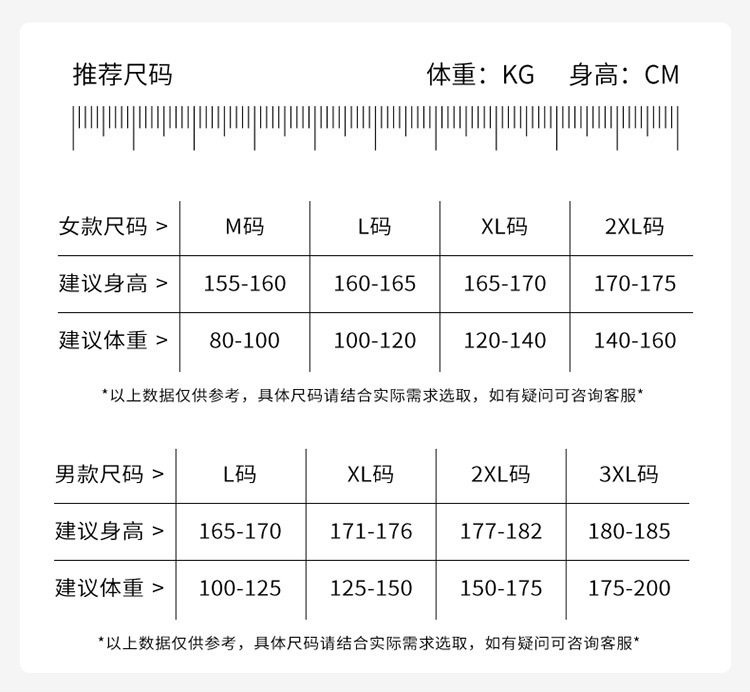 推荐尺码

体重：KG　身高：CM

| 女款尺码 > | M码 | L码 | XL码 | 2XL码 |
|---|---|---|---|---|
| 建议身高 > | 155-160 | 160-165 | 165-170 | 170-175 |
| 建议体重 > | 80-100 | 100-120 | 120-140 | 140-160 |

*以上数据仅供参考，具体尺码请结合实际需求选取，如有疑问可咨询客服*

| 男款尺码 > | L码 | XL码 | 2XL码 | 3XL码 |
|---|---|---|---|---|
| 建议身高 > | 165-170 | 171-176 | 177-182 | 180-185 |
| 建议体重 > | 100-125 | 125-150 | 150-175 | 175-200 |

*以上数据仅供参考，具体尺码请结合实际需求选取，如有疑问可咨询客服*